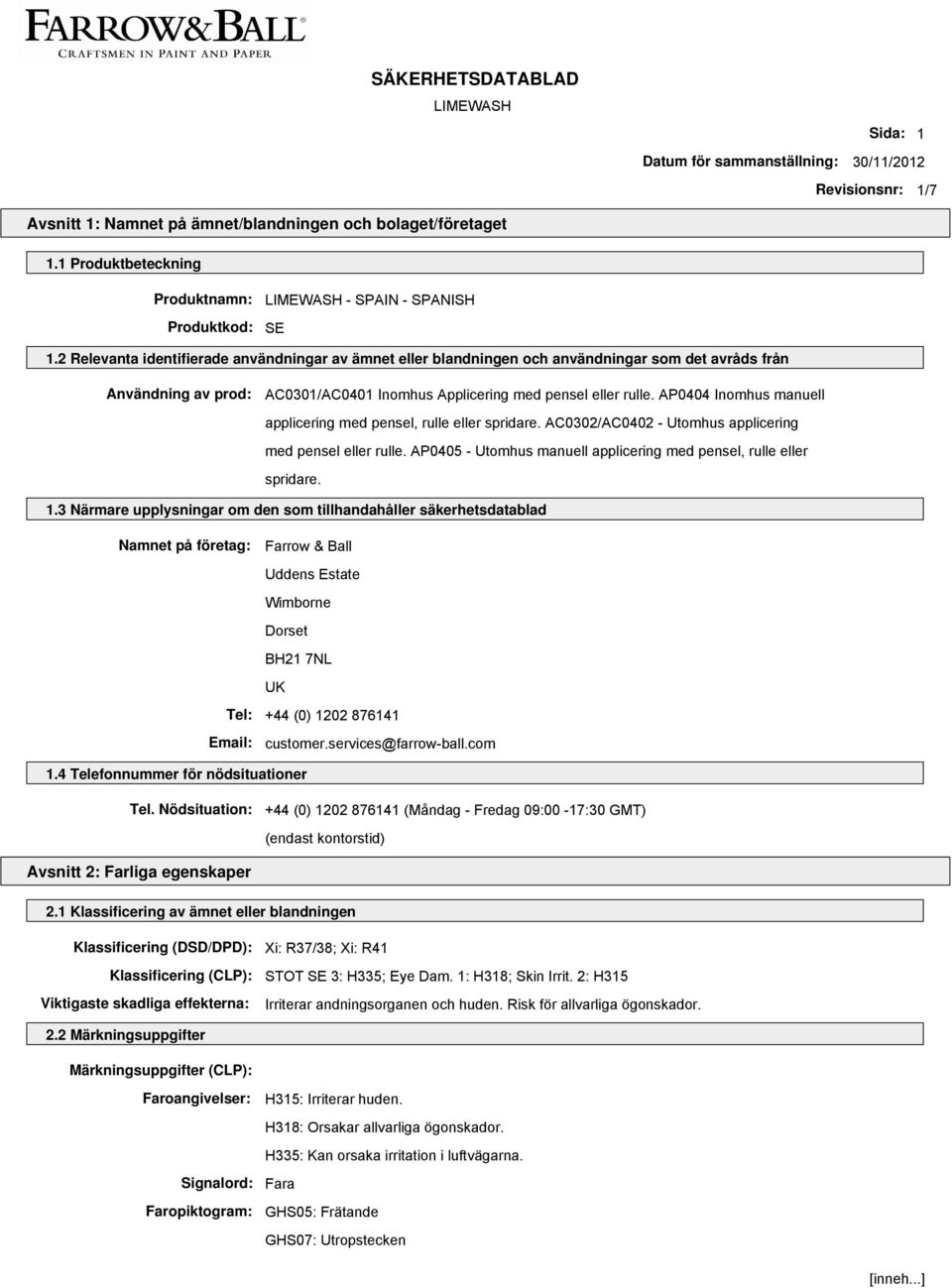 FARROW&BALL
CRAFTSMEN IN PAINT AND PAPER

SÄKERHETSDATABLAD

LIMEWASH

Sida: 1

Datum för sammanställning: 30/11/2012

Revisionsnr: 1/7

Avsnitt 1: Namnet på ämnet/blandningen och bolaget/företaget

1.1 Produktbeteckning

Produktnamn: LIMEWASH - SPAIN - SPANISH

Produktkod: SE

1.2 Relevanta identifierade användningar av ämnet eller blandningen och användningar som det avråds från

Användning av prod: AC0301/AC0401 Inomhus Applicering med pensel eller rulle. AP0404 Inomhus manuell applicering med pensel, rulle eller spridare. AC0302/AC0402 - Utomhus applicering med pensel eller rulle. AP0405 - Utomhus manuell applicering med pensel, rulle eller spridare.

1.3 Närmare upplysningar om den som tillhandahåller säkerhetsdatablad

Namnet på företag: Farrow & Ball
Uddens Estate
Wimborne
Dorset
BH21 7NL
UK

Tel: +44 (0) 1202 876141

Email: customer.services@farrow-ball.com

1.4 Telefonnummer för nödsituationer

Tel. Nödsituation: +44 (0) 1202 876141 (Måndag - Fredag 09:00 -17:30 GMT) (endast kontorstid)

Avsnitt 2: Farliga egenskaper

2.1 Klassificering av ämnet eller blandningen

Klassificering (DSD/DPD): Xi: R37/38; Xi: R41

Klassificering (CLP): STOT SE 3: H335; Eye Dam. 1: H318; Skin Irrit. 2: H315

Viktigaste skadliga effekterna: Irriterar andningsorganen och huden. Risk för allvarliga ögonskador.

2.2 Märkningsuppgifter

Märkningsuppgifter (CLP):

Faroangivelser: H315: Irriterar huden.
H318: Orsakar allvarliga ögonskador.
H335: Kan orsaka irritation i luftvägarna.

Signalord: Fara

Faropiktogram: GHS05: Frätande
GHS07: Utropstecken

[inneh...]